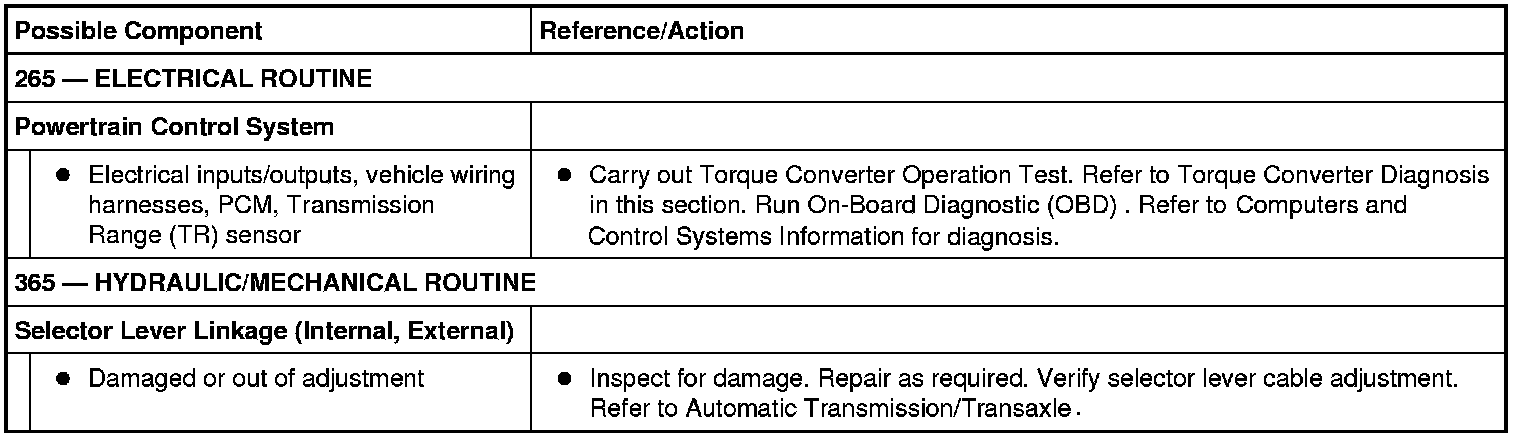 | Possible Component | Reference/Action |
|---|---|
| 265 — ELECTRICAL ROUTINE | |
| Powertrain Control System | |
| • Electrical inputs/outputs, vehicle wiring harnesses, PCM, Transmission Range (TR) sensor | • Carry out Torque Converter Operation Test. Refer to Torque Converter Diagnosis in this section. Run On-Board Diagnostic (OBD) . Refer to Computers and Control Systems Information for diagnosis. |
| 365 — HYDRAULIC/MECHANICAL ROUTINE | |
| Selector Lever Linkage (Internal, External) | |
| • Damaged or out of adjustment | • Inspect for damage. Repair as required. Verify selector lever cable adjustment. Refer to Automatic Transmission/Transaxle. |